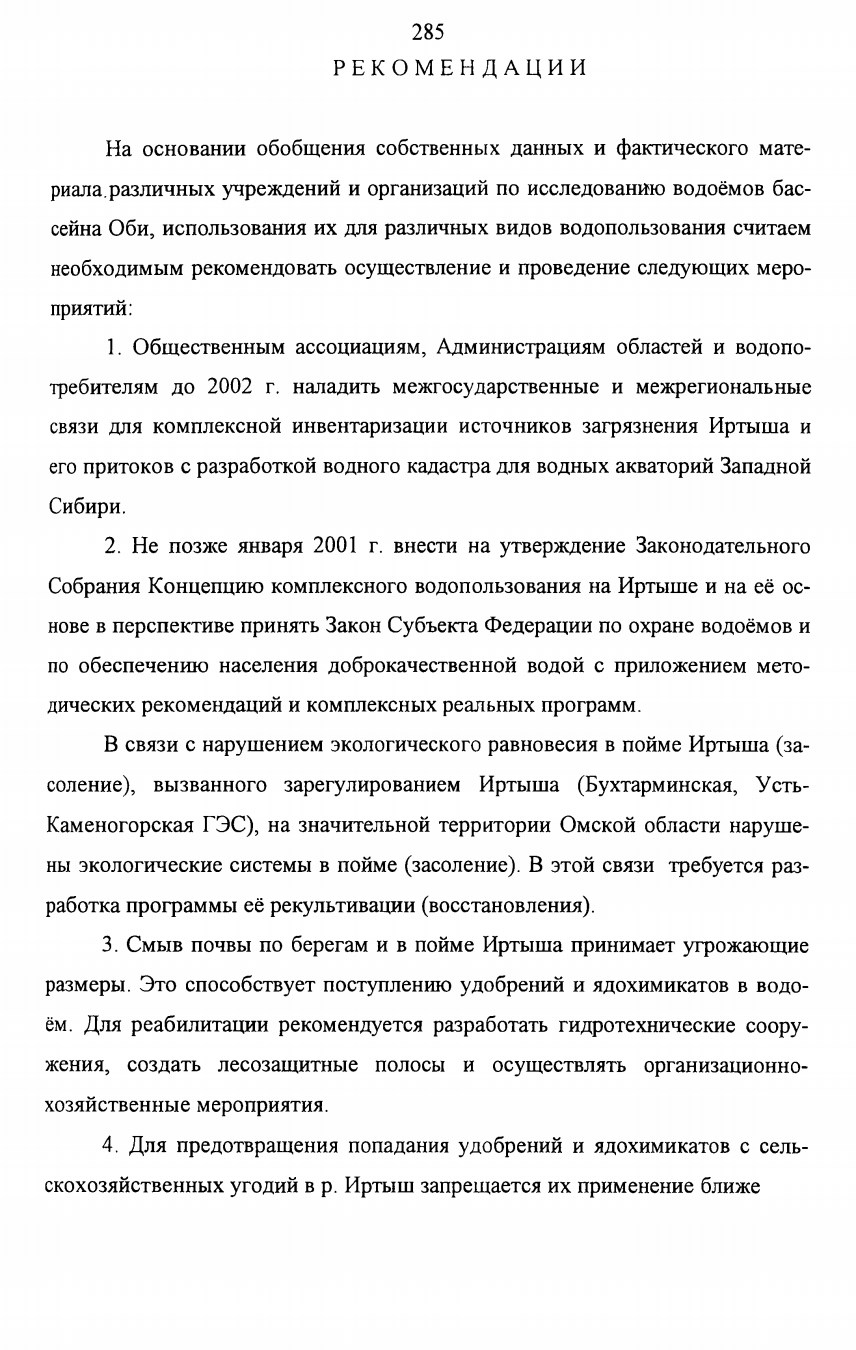 285

РЕКОМЕНДАЦИИ

На основании обобщения собственных данных и фактического материала различных учреждений и организаций по исследованию водоёмов бассейна Оби, использования их для различных видов водопользования считаем необходимым рекомендовать осуществление и проведение следующих мероприятий:

1. Общественным ассоциациям, Администрациям областей и водопотребителям до 2002 г. наладить межгосударственные и межрегиональные связи для комплексной инвентаризации источников загрязнения Иртыша и его притоков с разработкой водного кадастра для водных акваторий Западной Сибири.

2. Не позже января 2001 г. внести на утверждение Законодательного Собрания Концепцию комплексного водопользования на Иртыше и на её основе в перспективе принять Закон Субъекта Федерации по охране водоёмов и по обеспечению населения доброкачественной водой с приложением методических рекомендаций и комплексных реальных программ.

В связи с нарушением экологического равновесия в пойме Иртыша (засоление), вызванного зарегулированием Иртыша (Бухтарминская, Усть-Каменогорская ГЭС), на значительной территории Омской области нарушены экологические системы в пойме (засоление). В этой связи требуется разработка программы её рекультивации (восстановления).

3. Смыв почвы по берегам и в пойме Иртыша принимает угрожающие размеры. Это способствует поступлению удобрений и ядохимикатов в водоём. Для реабилитации рекомендуется разработать гидротехнические сооружения, создать лесозащитные полосы и осуществлять организационно-хозяйственные мероприятия.

4. Для предотвращения попадания удобрений и ядохимикатов с сельскохозяйственных угодий в р. Иртыш запрещается их применение ближе